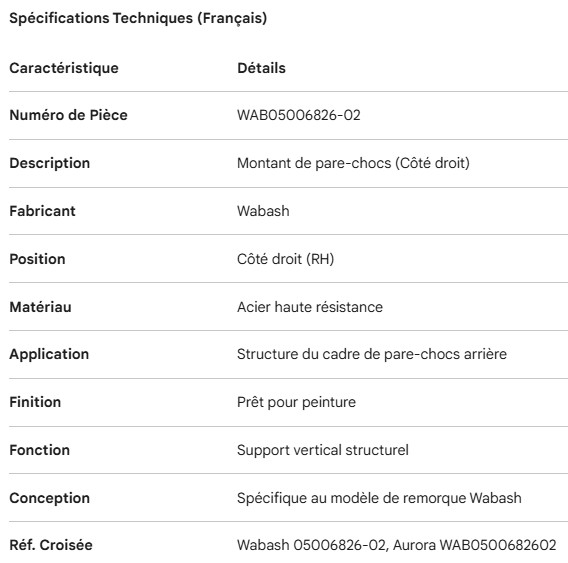 Spécifications Techniques (Français)

| Caractéristique | Détails |
|---|---|
| Numéro de Pièce | WAB05006826-02 |
| Description | Montant de pare-chocs (Côté droit) |
| Fabricant | Wabash |
| Position | Côté droit (RH) |
| Matériau | Acier haute résistance |
| Application | Structure du cadre de pare-chocs arrière |
| Finition | Prêt pour peinture |
| Fonction | Support vertical structurel |
| Conception | Spécifique au modèle de remorque Wabash |
| Réf. Croisée | Wabash 05006826-02, Aurora WAB0500682602 |